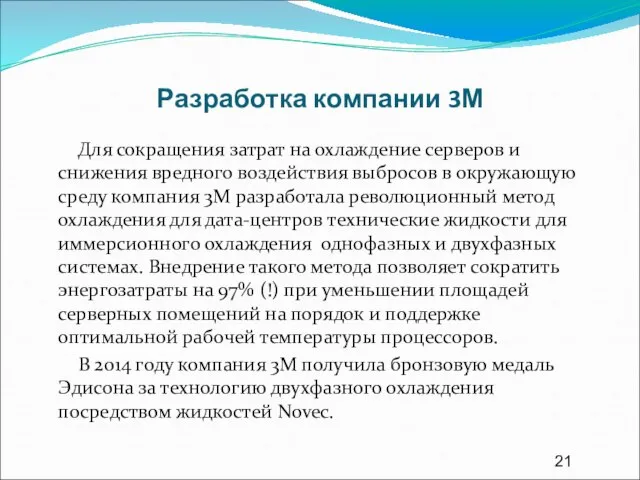 Разработка компании 3М

Для сокращения затрат на охлаждение серверов и снижения вредного воздействия выбросов в окружающую среду компания 3М разработала революционный метод охлаждения для дата-центров технические жидкости для иммерсионного охлаждения  однофазных и двухфазных системах. Внедрение такого метода позволяет сократить энергозатраты на 97% (!) при уменьшении площадей серверных помещений на порядок и поддержке оптимальной рабочей температуры процессоров.

В 2014 году компания 3М получила бронзовую медаль Эдисона за технологию двухфазного охлаждения посредством жидкостей Novec.

21